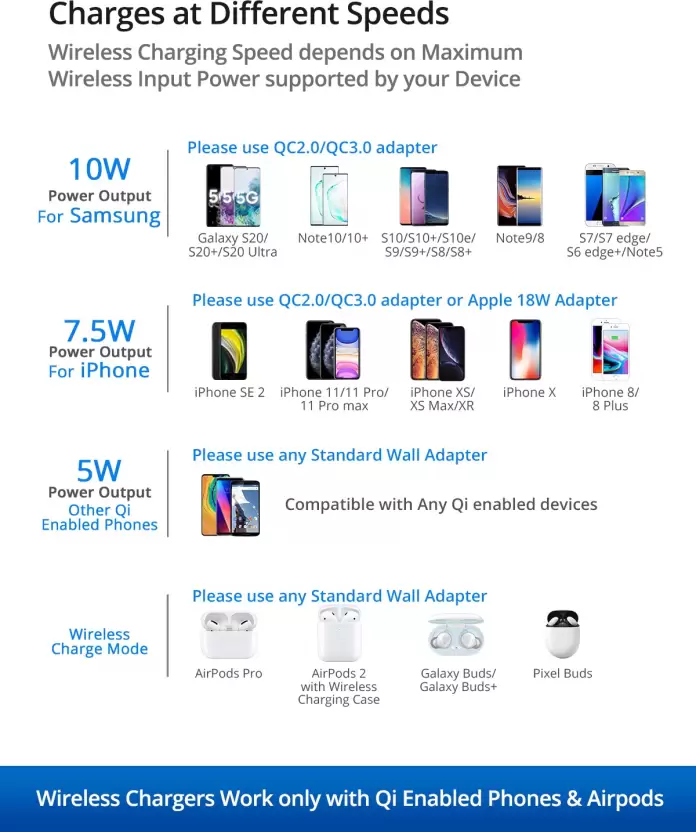 Charges at Different Speeds

Wireless Charging Speed depends on Maximum Wireless Input Power supported by your Device

10W
Power Output
For Samsung

Please use QC2.0/QC3.0 adapter

5G 5G 5G

Galaxy S20/ S20+/S20 Ultra

Note10/10+

S10/S10+/S10e/ S9/S9+/S8/S8+

Note9/8

S7/S7 edge/ S6 edge+/Note5

7.5W
Power Output
For iPhone

Please use QC2.0/QC3.0 adapter or Apple 18W Adapter

iPhone SE 2

iPhone 11/11 Pro/ 11 Pro max

iPhone XS/ XS Max/XR

iPhone X

iPhone 8/ 8 Plus

5W
Power Output
Other Qi Enabled Phones

Please use any Standard Wall Adapter

Compatible with Any Qi enabled devices

Wireless Charge Mode

Please use any Standard Wall Adapter

AirPods Pro

AirPods 2 with Wireless Charging Case

Galaxy Buds/ Galaxy Buds+

Pixel Buds

Wireless Chargers Work only with Qi Enabled Phones & Airpods